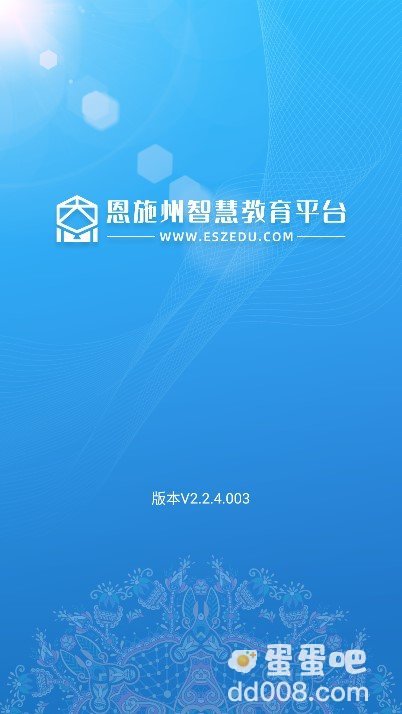 恩施州智慧教育平台
WWW.ESZEDU.COM

版本V2.2.4.003

蛋蛋吧
dd008.com